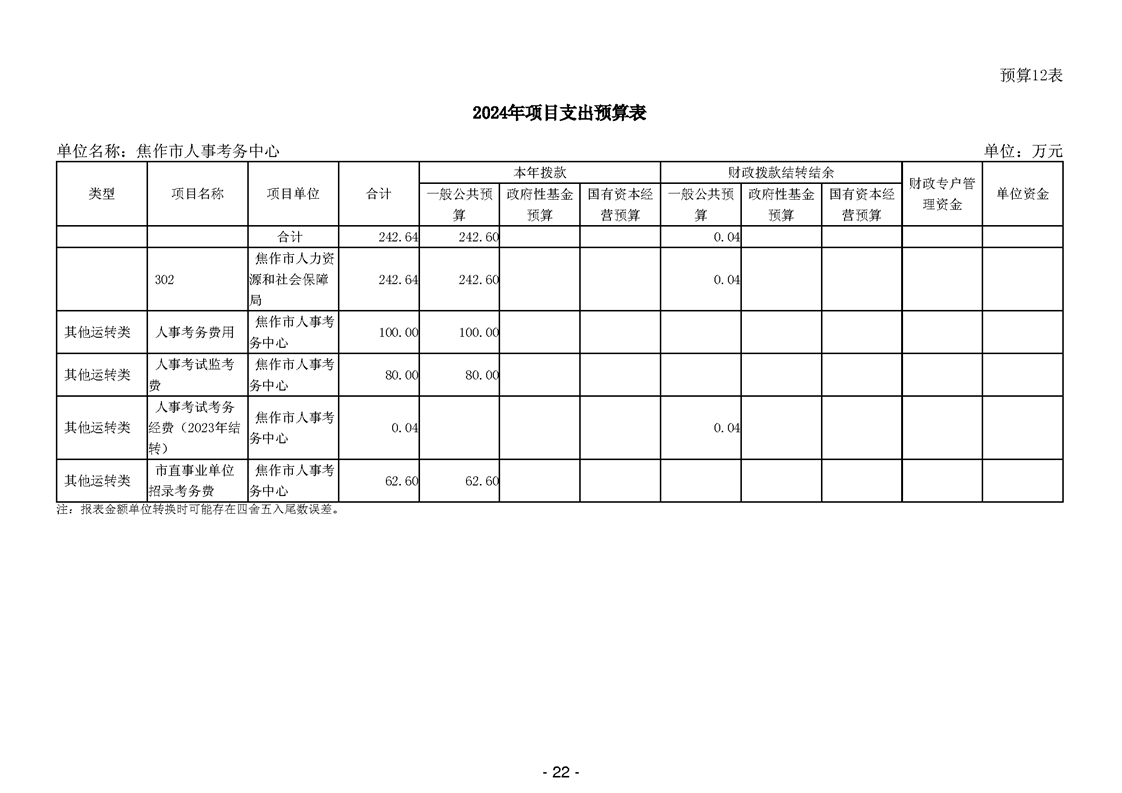 预算12表

2024年项目支出预算表

单位名称：焦作市人事考务中心　　　　　　　　　　　　　　　　　　　　　　　　单位：万元

| 类型 | 项目名称 | 项目单位 | 合计 | 本年拨款 一般公共预算 | 本年拨款 政府性基金预算 | 本年拨款 国有资本经营预算 | 财政拨款结转结余 一般公共预算 | 财政拨款结转结余 政府性基金预算 | 财政拨款结转结余 国有资本经营预算 | 财政专户管理资金 | 单位资金 |
|---|---|---|---|---|---|---|---|---|---|---|---|
| | | 合计 | 242.64 | 242.60 | | | 0.04 | | | | |
| | 302 | 焦作市人力资源和社会保障局 | 242.64 | 242.60 | | | 0.04 | | | | |
| 其他运转类 | 人事考务费用 | 焦作市人事考务中心 | 100.00 | 100.00 | | | | | | | |
| 其他运转类 | 人事考试监考费 | 焦作市人事考务中心 | 80.00 | 80.00 | | | | | | | |
| 其他运转类 | 人事考试考务经费（2023年结转） | 焦作市人事考务中心 | 0.04 | | | | 0.04 | | | | |
| 其他运转类 | 市直事业单位招录考务费 | 焦作市人事考务中心 | 62.60 | 62.60 | | | | | | | |

注：报表金额单位转换时可能存在四舍五入尾数误差。

- 22 -